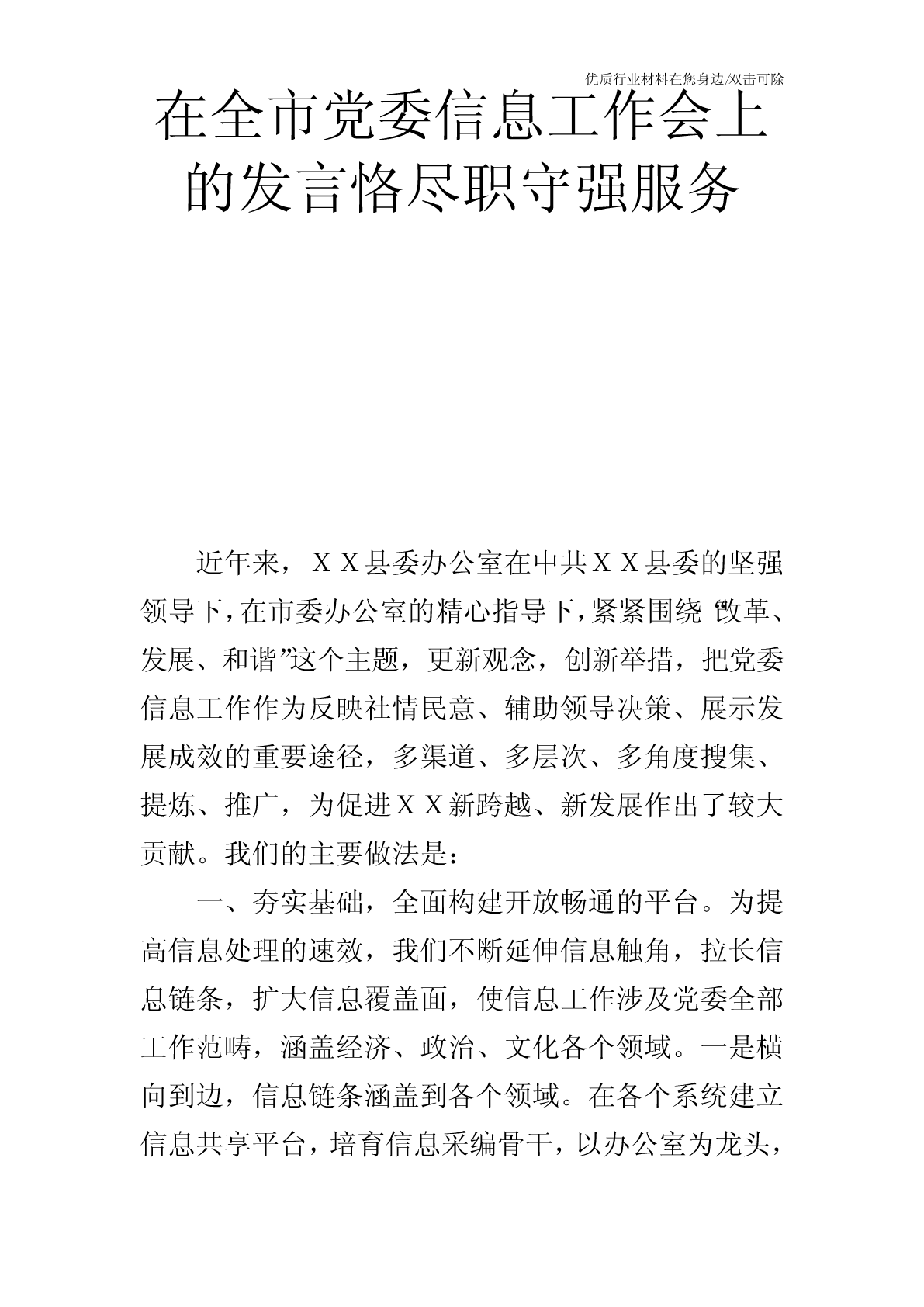 优质行业材料在您身边/双击可除

在全市党委信息工作会上的发言恪尽职守强服务

近年来，ＸＸ县委办公室在中共ＸＸ县委的坚强领导下，在市委办公室的精心指导下，紧紧围绕“改革、发展、和谐”这个主题，更新观念，创新举措，把党委信息工作作为反映社情民意、辅助领导决策、展示发展成效的重要途径，多渠道、多层次、多角度搜集、提炼、推广，为促进ＸＸ新跨越、新发展作出了较大贡献。我们的主要做法是：

一、夯实基础，全面构建开放畅通的平台。为提高信息处理的速效，我们不断延伸信息触角，拉长信息链条，扩大信息覆盖面，使信息工作涉及党委全部工作范畴，涵盖经济、政治、文化各个领域。一是横向到边，信息链条涵盖到各个领域。在各个系统建立信息共享平台，培育信息采编骨干，以办公室为龙头，